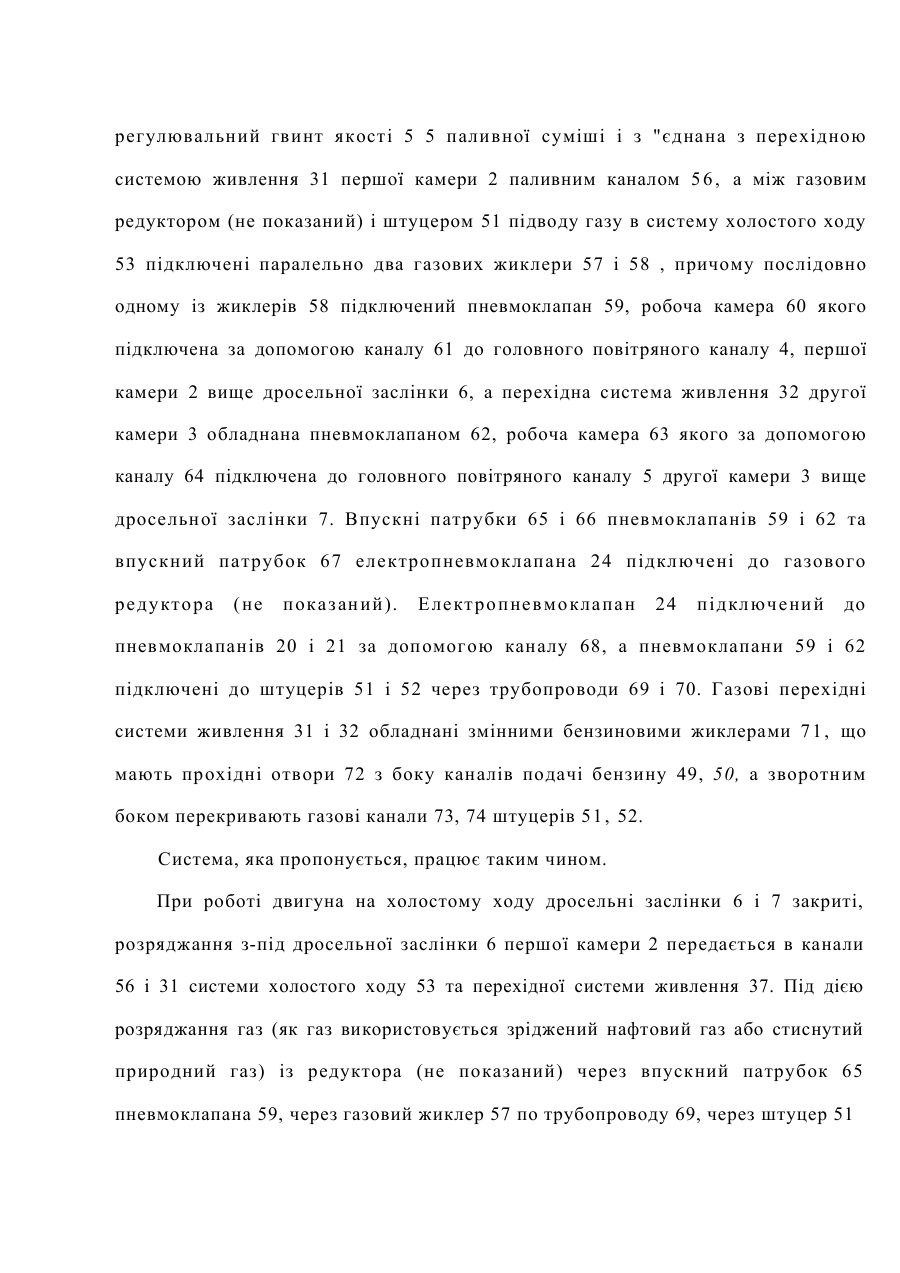 регулювальний гвинт якості 5 5 паливної суміші і з "єднана з перехідною системою живлення 31 першої камери 2 паливним каналом 56, а між газовим редуктором (не показаний) і штуцером 51 підводу газу в систему холостого ходу 53 підключені паралельно два газових жиклери 57 і 58 , причому послідовно одному із жиклерів 58 підключений пневмоклапан 59, робоча камера 60 якого підключена за допомогою каналу 61 до головного повітряного каналу 4, першої камери 2 вище дросельної заслінки 6, а перехідна система живлення 32 другої камери 3 обладнана пневмоклапаном 62, робоча камера 63 якого за допомогою каналу 64 підключена до головного повітряного каналу 5 другої камери 3 вище дросельної заслінки 7. Впускні патрубки 65 і 66 пневмоклапанів 59 і 62 та впускний патрубок 67 електропневмоклапана 24 підключені до газового редуктора (не показаний). Електропневмоклапан 24 підключений до пневмоклапанів 20 і 21 за допомогою каналу 68, а пневмоклапани 59 і 62 підключені до штуцерів 51 і 52 через трубопроводи 69 і 70. Газові перехідні системи живлення 31 і 32 обладнані змінними бензиновими жиклерами 71, що мають прохідні отвори 72 з боку каналів подачі бензину 49, 50, а зворотним боком перекривають газові канали 73, 74 штуцерів 51, 52.

Система, яка пропонується, працює таким чином.

При роботі двигуна на холостому ходу дросельні заслінки 6 і 7 закриті, розряджання з-під дросельної заслінки 6 першої камери 2 передається в канали 56 і 31 системи холостого ходу 53 та перехідної системи живлення 37. Під дією розряджання газ (як газ використовується зріджений нафтовий газ або стиснутий природний газ) із редуктора (не показаний) через впускний патрубок 65 пневмоклапана 59, через газовий жиклер 57 по трубопроводу 69, через штуцер 51